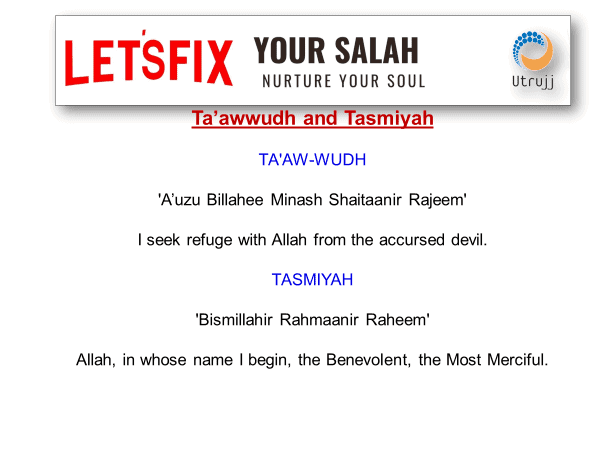 LET'SFIX YOUR SALAH
NURTURE YOUR SOUL

Utrujj

Ta'awwudh and Tasmiyah

TA'AW-WUDH

'A'uzu Billahee Minash Shaitaanir Rajeem'

I seek refuge with Allah from the accursed devil.

TASMIYAH

'Bismillahir Rahmaanir Raheem'

Allah, in whose name I begin, the Benevolent, the Most Merciful.